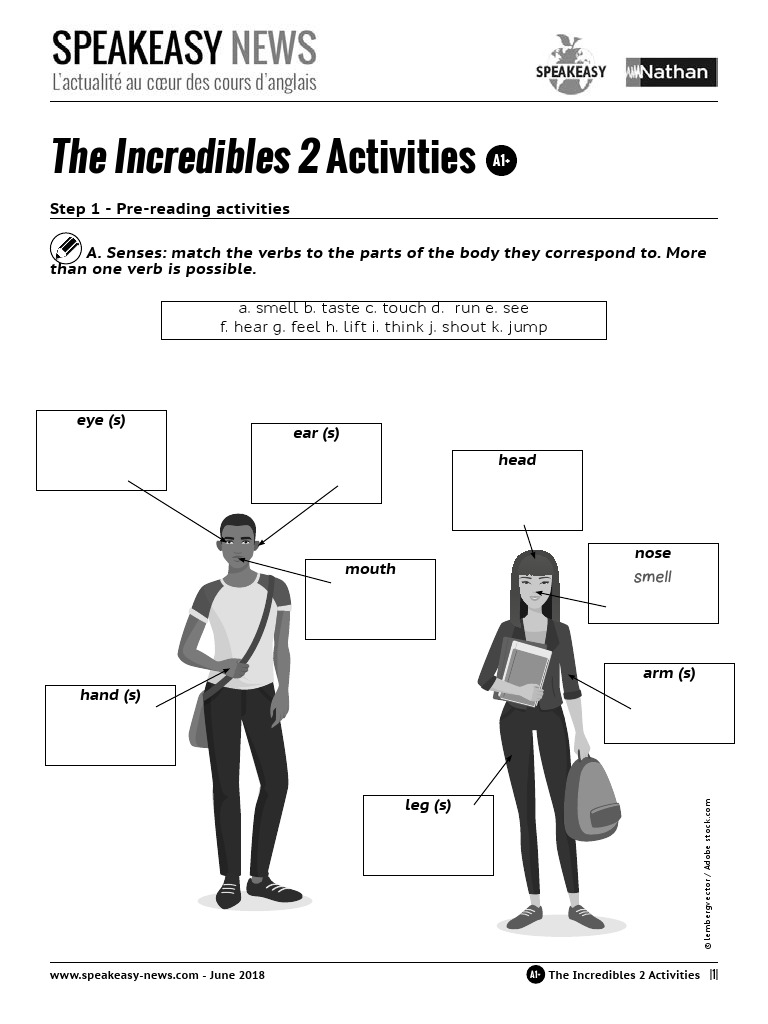 SPEAKEASY NEWS
L'actualité au cœur des cours d'anglais

SPEAKEASY

Nathan

The Incredibles 2 Activities A1+

Step 1 - Pre-reading activities

A. Senses: match the verbs to the parts of the body they correspond to. More than one verb is possible.

a. smell b. taste c. touch d. run e. see
f. hear g. feel h. lift i. think j. shout k. jump

eye (s)

ear (s)

head

mouth

nose
smell

hand (s)

arm (s)

leg (s)

© lembergvector / Adobe stock.com

www.speakeasy-news.com - June 2018

A1+ The Incredibles 2 Activities |1|